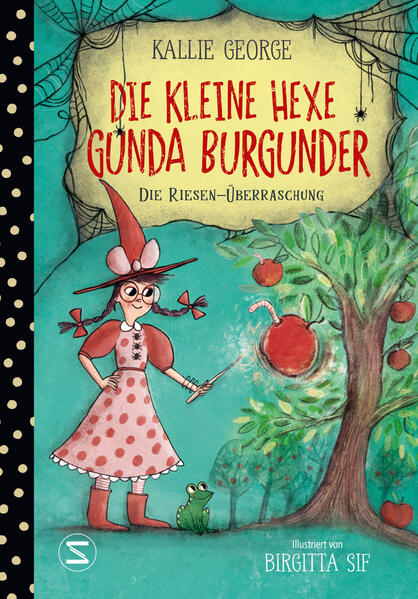 KALLIE GEORGE

DIE KLEINE HEXE GUNDA BURGUNDER

DIE RIESEN-ÜBERRASCHUNG

S

Illustriert von
BIRGITTA SIF